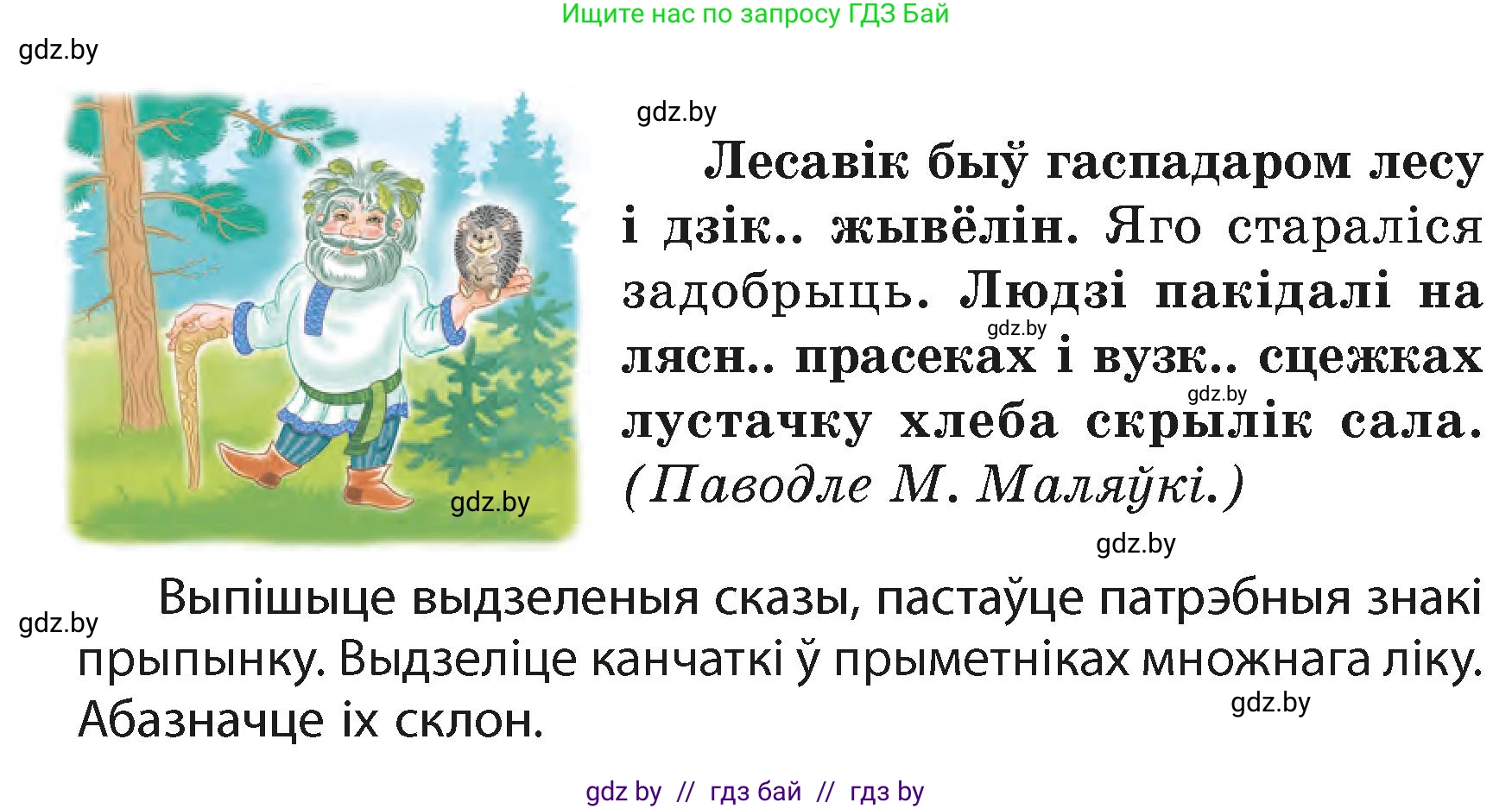 Ищите нас по запросу ГДЗ Бай

gdz.by

gdz.by

Лесавік быў гаспадаром лесу і дзік.. жывёлін. Яго стараліся задобрыць. Людзі пакідалі на лясн.. прасеках і вузк.. сцежках лустачку хлеба скрылік сала. (Паводле М. Маляўкі.)

gdz.by

gdz.by

gdz.by

gdz.by

Выпішыце выдзеленыя сказы, пастаўце патрэбныя знакі прыпынку. Выдзеліце канчаткі ў прыметніках множнага ліку. Абазначце іх склон.

gdz.by

gdz.by

gdz by // гдз бай // гдз by